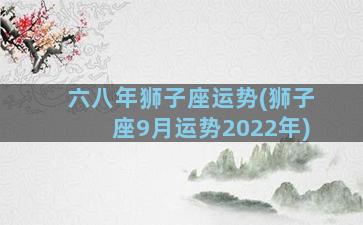 六八年狮子座运势(狮子座9月运势2022年)